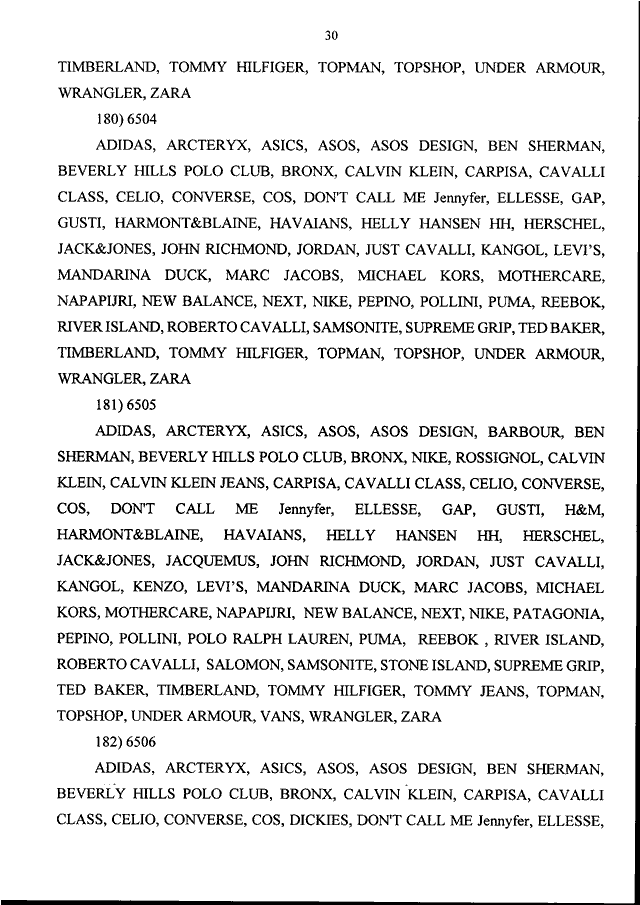 30

TIMBERLAND, TOMMY HILFIGER, TOPMAN, TOPSHOP, UNDER ARMOUR, WRANGLER, ZARA

180) 6504

ADIDAS, ARCTERYX, ASICS, ASOS, ASOS DESIGN, BEN SHERMAN, BEVERLY HILLS POLO CLUB, BRONX, CALVIN KLEIN, CARPISA, CAVALLI CLASS, CELIO, CONVERSE, COS, DON'T CALL ME Jennyfer, ELLESSE, GAP, GUSTI, HARMONT&BLAINE, HAVAIANS, HELLY HANSEN HH, HERSCHEL, JACK&JONES, JOHN RICHMOND, JORDAN, JUST CAVALLI, KANGOL, LEVI'S, MANDARINA DUCK, MARC JACOBS, MICHAEL KORS, MOTHERCARE, NAPAPIJRI, NEW BALANCE, NEXT, NIKE, PEPINO, POLLINI, PUMA, REEBOK, RIVER ISLAND, ROBERTO CAVALLI, SAMSONITE, SUPREME GRIP, TED BAKER, TIMBERLAND, TOMMY HILFIGER, TOPMAN, TOPSHOP, UNDER ARMOUR, WRANGLER, ZARA

181) 6505

ADIDAS, ARCTERYX, ASICS, ASOS, ASOS DESIGN, BARBOUR, BEN SHERMAN, BEVERLY HILLS POLO CLUB, BRONX, NIKE, ROSSIGNOL, CALVIN KLEIN, CALVIN KLEIN JEANS, CARPISA, CAVALLI CLASS, CELIO, CONVERSE, COS, DON'T CALL ME Jennyfer, ELLESSE, GAP, GUSTI, H&M, HARMONT&BLAINE, HAVAIANS, HELLY HANSEN HH, HERSCHEL, JACK&JONES, JACQUEMUS, JOHN RICHMOND, JORDAN, JUST CAVALLI, KANGOL, KENZO, LEVI'S, MANDARINA DUCK, MARC JACOBS, MICHAEL KORS, MOTHERCARE, NAPAPIJRI, NEW BALANCE, NEXT, NIKE, PATAGONIA, PEPINO, POLLINI, POLO RALPH LAUREN, PUMA, REEBOK , RIVER ISLAND, ROBERTO CAVALLI, SALOMON, SAMSONITE, STONE ISLAND, SUPREME GRIP, TED BAKER, TIMBERLAND, TOMMY HILFIGER, TOMMY JEANS, TOPMAN, TOPSHOP, UNDER ARMOUR, VANS, WRANGLER, ZARA

182) 6506

ADIDAS, ARCTERYX, ASICS, ASOS, ASOS DESIGN, BEN SHERMAN, BEVERLY HILLS POLO CLUB, BRONX, CALVIN KLEIN, CARPISA, CAVALLI CLASS, CELIO, CONVERSE, COS, DICKIES, DON'T CALL ME Jennyfer, ELLESSE,